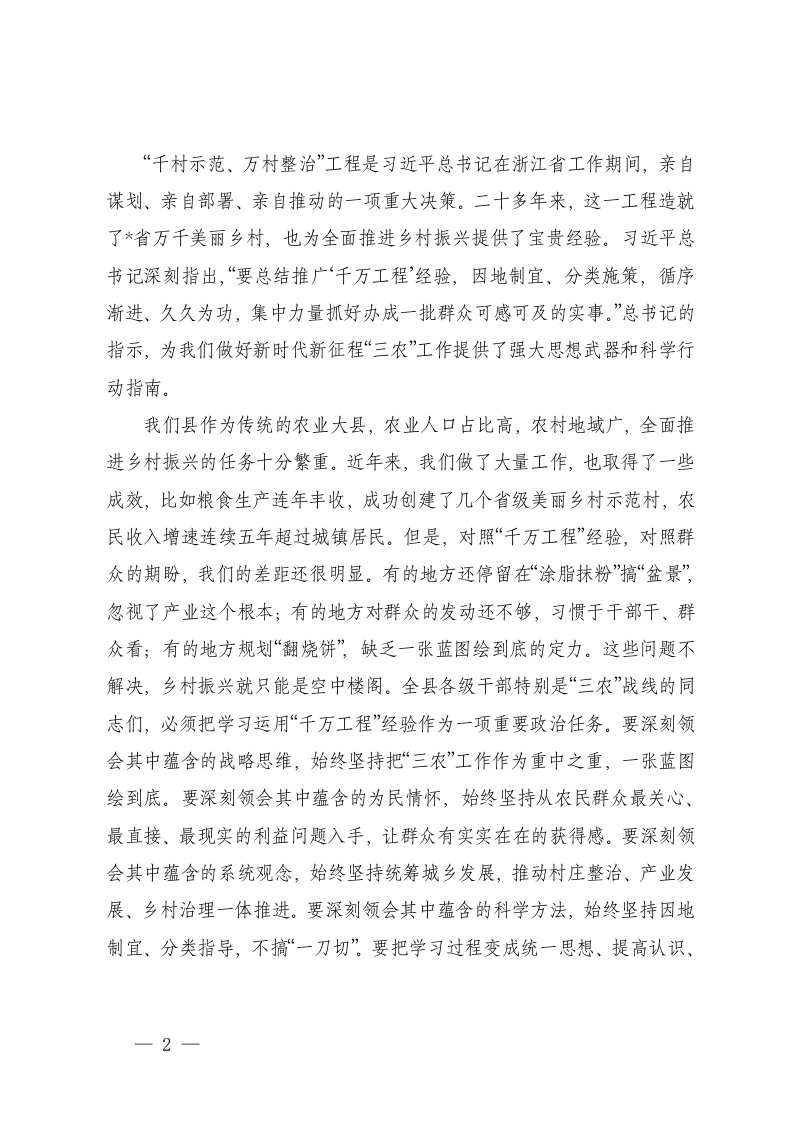 “千村示范、万村整治”工程是习近平总书记在浙江省工作期间，亲自谋划、亲自部署、亲自推动的一项重大决策。二十多年来，这一工程造就了*省万千美丽乡村，也为全面推进乡村振兴提供了宝贵经验。习近平总书记深刻指出，“要总结推广‘千万工程’经验，因地制宜、分类施策，循序渐进、久久为功，集中力量抓好办成一批群众可感可及的实事。”总书记的指示，为我们做好新时代新征程“三农”工作提供了强大思想武器和科学行动指南。

我们县作为传统的农业大县，农业人口占比高，农村地域广，全面推进乡村振兴的任务十分繁重。近年来，我们做了大量工作，也取得了一些成效，比如粮食生产连年丰收，成功创建了几个省级美丽乡村示范村，农民收入增速连续五年超过城镇居民。但是，对照“千万工程”经验，对照群众的期盼，我们的差距还很明显。有的地方还停留在“涂脂抹粉”搞“盆景”，忽视了产业这个根本；有的地方对群众的发动还不够，习惯于干部干、群众看；有的地方规划“翻烧饼”，缺乏一张蓝图绘到底的定力。这些问题不解决，乡村振兴就只能是空中楼阁。全县各级干部特别是“三农”战线的同志们，必须把学习运用“千万工程”经验作为一项重要政治任务。要深刻领会其中蕴含的战略思维，始终坚持把“三农”工作作为重中之重，一张蓝图绘到底。要深刻领会其中蕴含的为民情怀，始终坚持从农民群众最关心、最直接、最现实的利益问题入手，让群众有实实在在的获得感。要深刻领会其中蕴含的系统观念，始终坚持统筹城乡发展，推动村庄整治、产业发展、乡村治理一体推进。要深刻领会其中蕴含的科学方法，始终坚持因地制宜、分类指导，不搞“一刀切”。要把学习过程变成统一思想、提高认识、

— 2 —